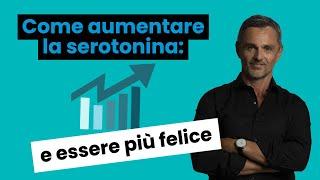 Come aumentare la serotonina:

e essere più felice